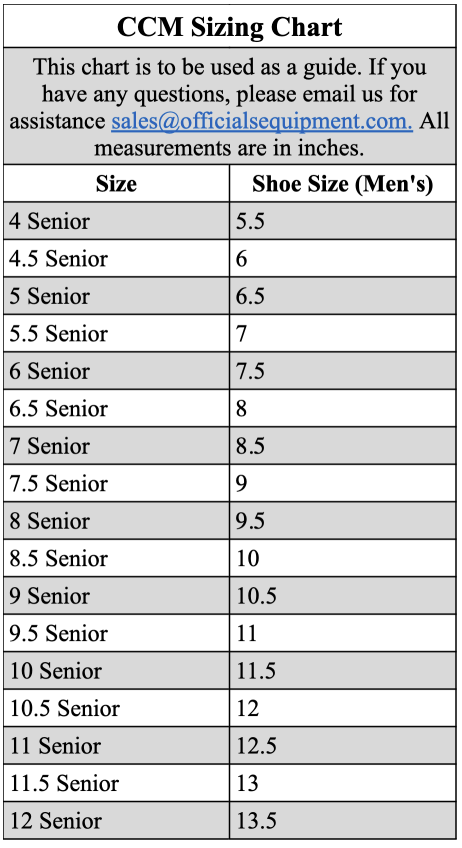 CCM Sizing Chart

This chart is to be used as a guide. If you have any questions, please email us for assistance sales@officialsequipment.com. All measurements are in inches.

| Size | Shoe Size (Men's) |
|---|---|
| 4 Senior | 5.5 |
| 4.5 Senior | 6 |
| 5 Senior | 6.5 |
| 5.5 Senior | 7 |
| 6 Senior | 7.5 |
| 6.5 Senior | 8 |
| 7 Senior | 8.5 |
| 7.5 Senior | 9 |
| 8 Senior | 9.5 |
| 8.5 Senior | 10 |
| 9 Senior | 10.5 |
| 9.5 Senior | 11 |
| 10 Senior | 11.5 |
| 10.5 Senior | 12 |
| 11 Senior | 12.5 |
| 11.5 Senior | 13 |
| 12 Senior | 13.5 |